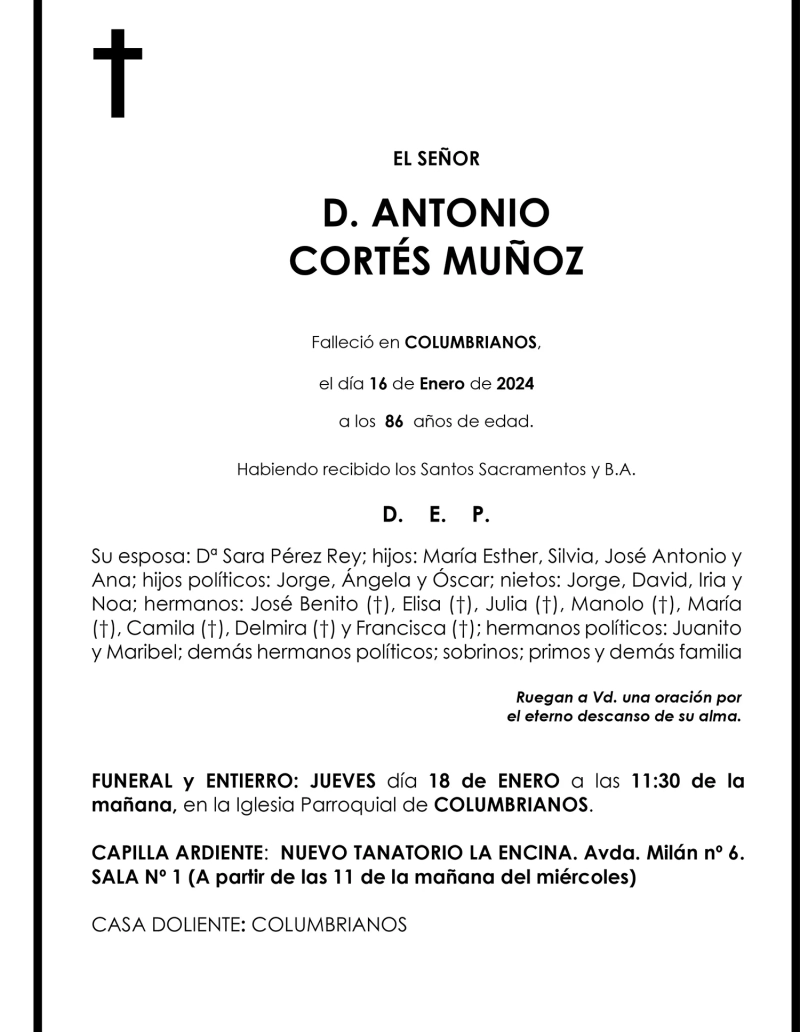 EL SEÑOR

D. ANTONIO
CORTÉS MUÑOZ

Falleció en COLUMBRIANOS,

el día 16 de Enero de 2024

a los 86 años de edad.

Habiendo recibido los Santos Sacramentos y B.A.

D. E. P.

Su esposa: Dª Sara Pérez Rey; hijos: María Esther, Silvia, José Antonio y Ana; hijos políticos: Jorge, Ángela y Óscar; nietos: Jorge, David, Iria y Noa; hermanos: José Benito (†), Elisa (†), Julia (†), Manolo (†), María (†), Camila (†), Delmira (†) y Francisca (†); hermanos políticos: Juanito y Maribel; demás hermanos políticos; sobrinos; primos y demás familia

Ruegan a Vd. una oración por el eterno descanso de su alma.

FUNERAL y ENTIERRO: JUEVES día 18 de ENERO a las 11:30 de la mañana, en la Iglesia Parroquial de COLUMBRIANOS.

CAPILLA ARDIENTE: NUEVO TANATORIO LA ENCINA. Avda. Milán nº 6. SALA Nº 1 (A partir de las 11 de la mañana del miércoles)

CASA DOLIENTE: COLUMBRIANOS